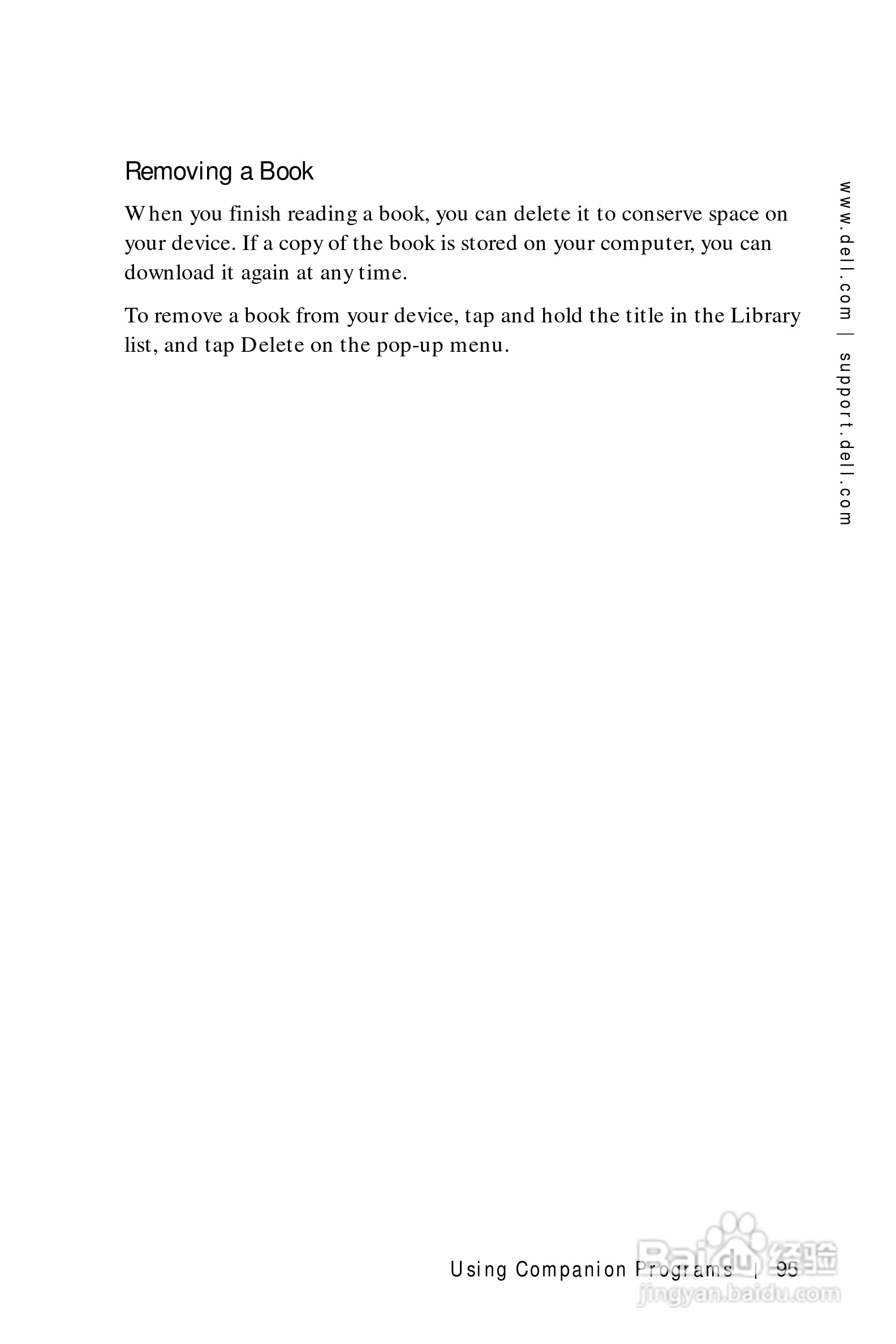 Removing a Book

When you finish reading a book, you can delete it to conserve space on your device. If a copy of the book is stored on your computer, you can download it again at any time.

To remove a book from your device, tap and hold the title in the Library list, and tap Delete on the pop-up menu.

www.dell.com | support.dell.com

Using Companion Programs | 95

Baidu经验
jingyan.baidu.com